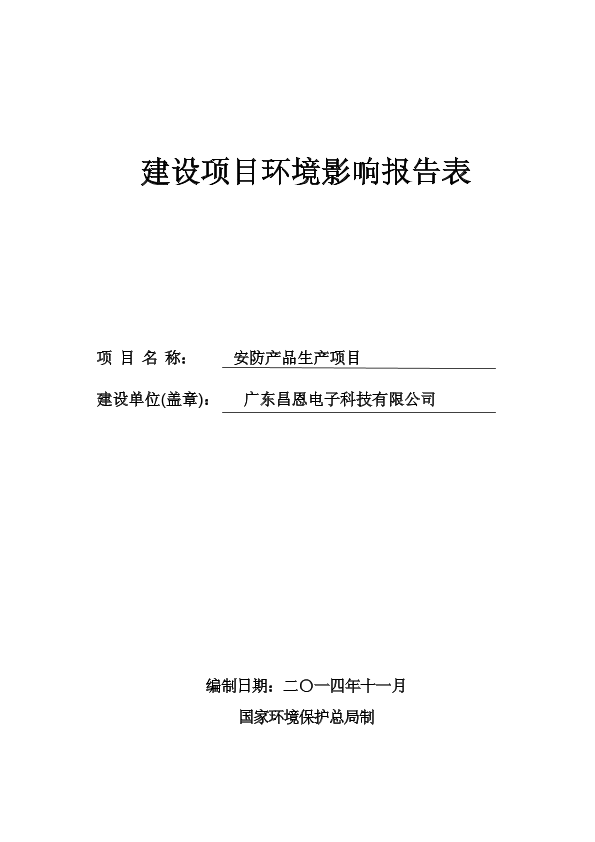 建设项目环境影响报告表

项 目 名 称： 安防产品生产项目

建设单位(盖章)： 广东昌恩电子科技有限公司

编制日期：二〇一四年十一月

国家环境保护总局制